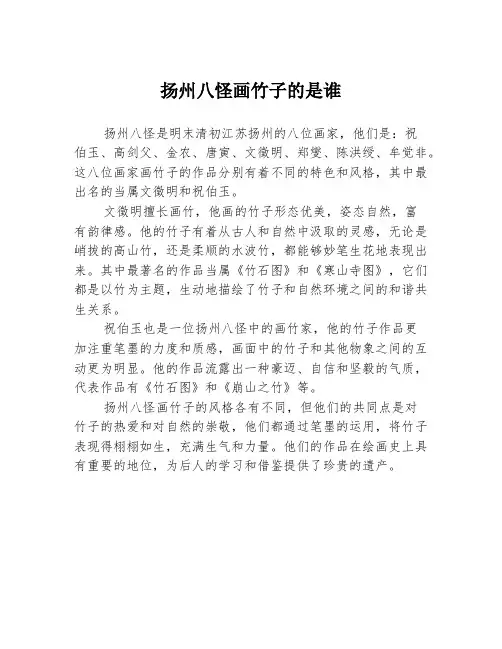 扬州八怪画竹子的是谁

扬州八怪是明末清初江苏扬州的八位画家，他们是：祝伯玉、高剑父、金农、唐寅、文徵明、郑燮、陈洪绶、牟觉非。这八位画家画竹子的作品分别有着不同的特色和风格，其中最出名的当属文徵明和祝伯玉。

文徵明擅长画竹，他画的竹子形态优美，姿态自然，富有韵律感。他的竹子有着从古人和自然中汲取的灵感，无论是峭拔的高山竹，还是柔顺的水波竹，都能够妙笔生花地表现出来。其中最著名的作品当属《竹石图》和《寒山寺图》，它们都是以竹为主题，生动地描绘了竹子和自然环境之间的和谐共生关系。

祝伯玉也是一位扬州八怪中的画竹家，他的竹子作品更加注重笔墨的力度和质感，画面中的竹子和其他物象之间的互动更为明显。他的作品流露出一种豪迈、自信和坚毅的气质，代表作品有《竹石图》和《崩山之竹》等。

扬州八怪画竹子的风格各有不同，但他们的共同点是对竹子的热爱和对自然的崇敬，他们都通过笔墨的运用，将竹子表现得栩栩如生，充满生气和力量。他们的作品在绘画史上具有重要的地位，为后人的学习和借鉴提供了珍贵的遗产。